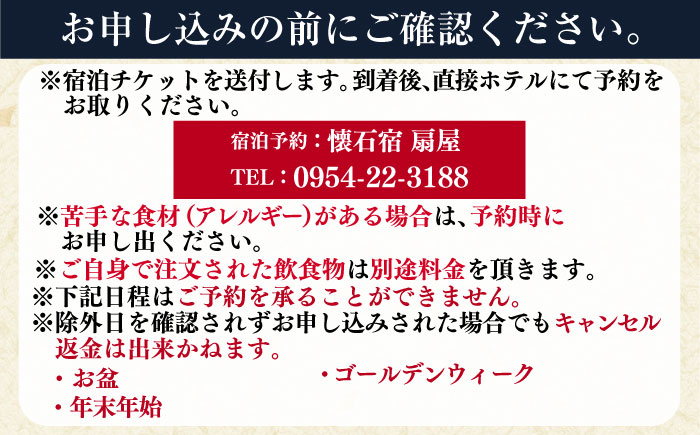 お申し込みの前にご確認ください。

※宿泊チケットを送付します。到着後、直接ホテルにて予約をお取りください。

宿泊予約：懐石宿 扇屋
TEL：0954-22-3188

※苦手な食材（アレルギー）がある場合は、予約時にお申し出ください。
※ご自身で注文された飲食物は別途料金を頂きます。
※下記日程はご予約を承ることができません。
※除外日を確認されずお申し込みされた場合でもキャンセル返金は出来かねます。

・お盆
・年末年始
・ゴールデンウィーク